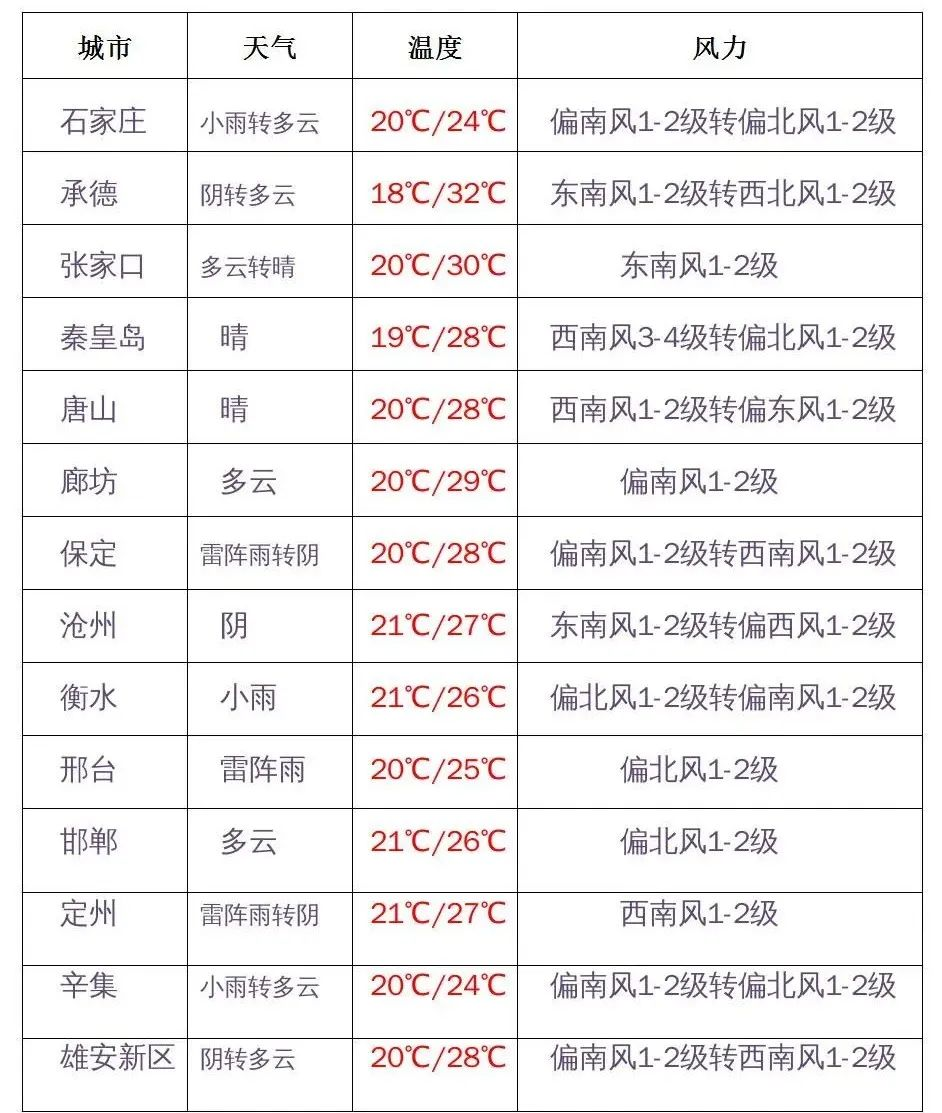 | 城市 | 天气 | 温度 | 风力 |
|---|---|---|---|
| 石家庄 | 小雨转多云 | 20℃/24℃ | 偏南风1-2级转偏北风1-2级 |
| 承德 | 阴转多云 | 18℃/32℃ | 东南风1-2级转西北风1-2级 |
| 张家口 | 多云转晴 | 20℃/30℃ | 东南风1-2级 |
| 秦皇岛 | 晴 | 19℃/28℃ | 西南风3-4级转偏北风1-2级 |
| 唐山 | 晴 | 20℃/28℃ | 西南风1-2级转偏东风1-2级 |
| 廊坊 | 多云 | 20℃/29℃ | 偏南风1-2级 |
| 保定 | 雷阵雨转阴 | 20℃/28℃ | 偏南风1-2级转西南风1-2级 |
| 沧州 | 阴 | 21℃/27℃ | 东南风1-2级转偏西风1-2级 |
| 衡水 | 小雨 | 21℃/26℃ | 偏北风1-2级转偏南风1-2级 |
| 邢台 | 雷阵雨 | 20℃/25℃ | 偏北风1-2级 |
| 邯郸 | 多云 | 21℃/26℃ | 偏北风1-2级 |
| 定州 | 雷阵雨转阴 | 21℃/27℃ | 西南风1-2级 |
| 辛集 | 小雨转多云 | 20℃/24℃ | 偏南风1-2级转偏北风1-2级 |
| 雄安新区 | 阴转多云 | 20℃/28℃ | 偏南风1-2级转西南风1-2级 |